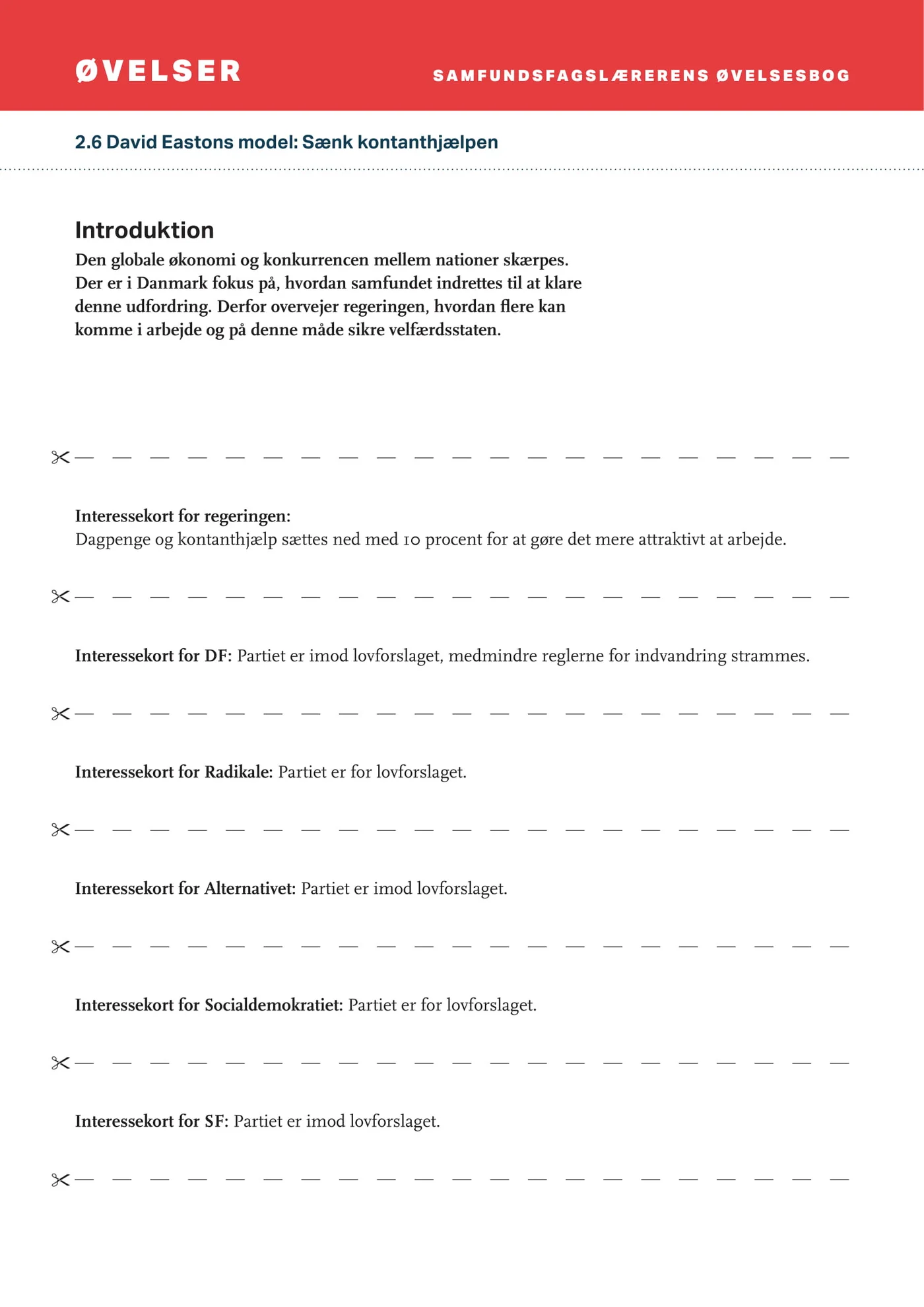 ØVELSER

SAMFUNDSFAGSLÆRERENS ØVELSESBOG

2.6 David Eastons model: Sænk kontanthjælpen

Introduktion

Den globale økonomi og konkurrencen mellem nationer skærpes. Der er i Danmark fokus på, hvordan samfundet indrettes til at klare denne udfordring. Derfor overvejer regeringen, hvordan flere kan komme i arbejde og på denne måde sikre velfærdsstaten.

Interessekort for regeringen:
Dagpenge og kontanthjælp sættes ned med 10 procent for at gøre det mere attraktivt at arbejde.

Interessekort for DF: Partiet er imod lovforslaget, medmindre reglerne for indvandring strammes.

Interessekort for Radikale: Partiet er for lovforslaget.

Interessekort for Alternativet: Partiet er imod lovforslaget.

Interessekort for Socialdemokratiet: Partiet er for lovforslaget.

Interessekort for SF: Partiet er imod lovforslaget.